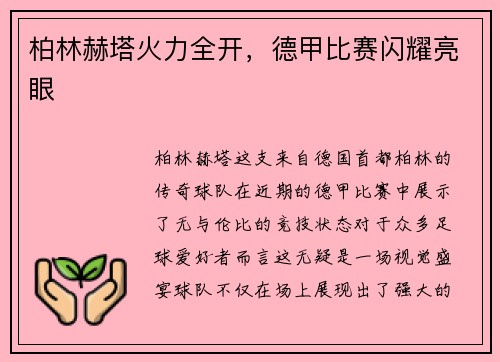 柏林赫塔火力全开，德甲比赛闪耀亮眼

柏林赫塔这支来自德国首都柏林的传奇球队在近期的德甲比赛中展示了无与伦比的竞技状态对于众多足球爱好者而言这无疑是一场视觉盛宴球队不仅在场上展现出了强大的